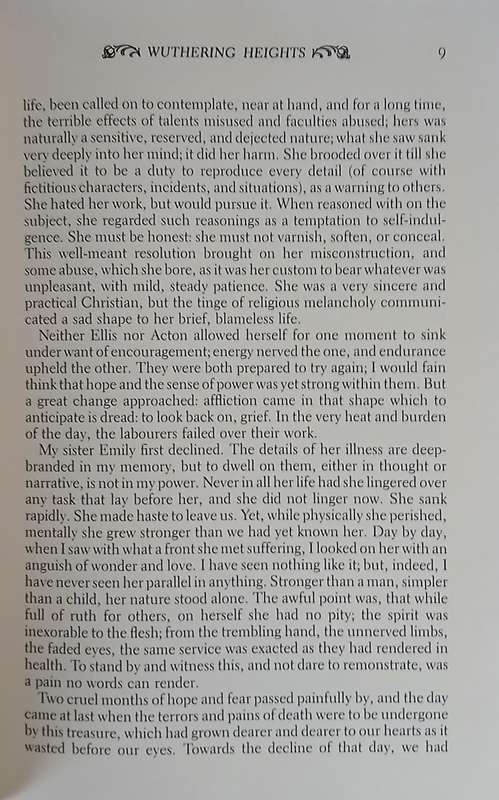 WUTHERING HEIGHTS 9

life, been called on to contemplate, near at hand, and for a long time, the terrible effects of talents misused and faculties abused; hers was naturally a sensitive, reserved, and dejected nature; what she saw sank very deeply into her mind; it did her harm. She brooded over it till she believed it to be a duty to reproduce every detail (of course with fictitious characters, incidents, and situations), as a warning to others. She hated her work, but would pursue it. When reasoned with on the subject, she regarded such reasonings as a temptation to self-indulgence. She must be honest: she must not varnish, soften, or conceal. This well-meant resolution brought on her misconstruction, and some abuse, which she bore, as it was her custom to bear whatever was unpleasant, with mild, steady patience. She was a very sincere and practical Christian, but the tinge of religious melancholy communicated a sad shape to her brief, blameless life.

Neither Ellis nor Acton allowed herself for one moment to sink under want of encouragement; energy nerved the one, and endurance upheld the other. They were both prepared to try again; I would fain think that hope and the sense of power was yet strong within them. But a great change approached: affliction came in that shape which to anticipate is dread: to look back on, grief. In the very heat and burden of the day, the labourers failed over their work.

My sister Emily first declined. The details of her illness are deep-branded in my memory, but to dwell on them, either in thought or narrative, is not in my power. Never in all her life had she lingered over any task that lay before her, and she did not linger now. She sank rapidly. She made haste to leave us. Yet, while physically she perished, mentally she grew stronger than we had yet known her. Day by day, when I saw with what a front she met suffering, I looked on her with an anguish of wonder and love. I have seen nothing like it; but, indeed, I have never seen her parallel in anything. Stronger than a man, simpler than a child, her nature stood alone. The awful point was, that while full of ruth for others, on herself she had no pity; the spirit was inexorable to the flesh; from the trembling hand, the unnerved limbs, the faded eyes, the same service was exacted as they had rendered in health. To stand by and witness this, and not dare to remonstrate, was a pain no words can render.

Two cruel months of hope and fear passed painfully by, and the day came at last when the terrors and pains of death were to be undergone by this treasure, which had grown dearer and dearer to our hearts as it wasted before our eyes. Towards the decline of that day, we had